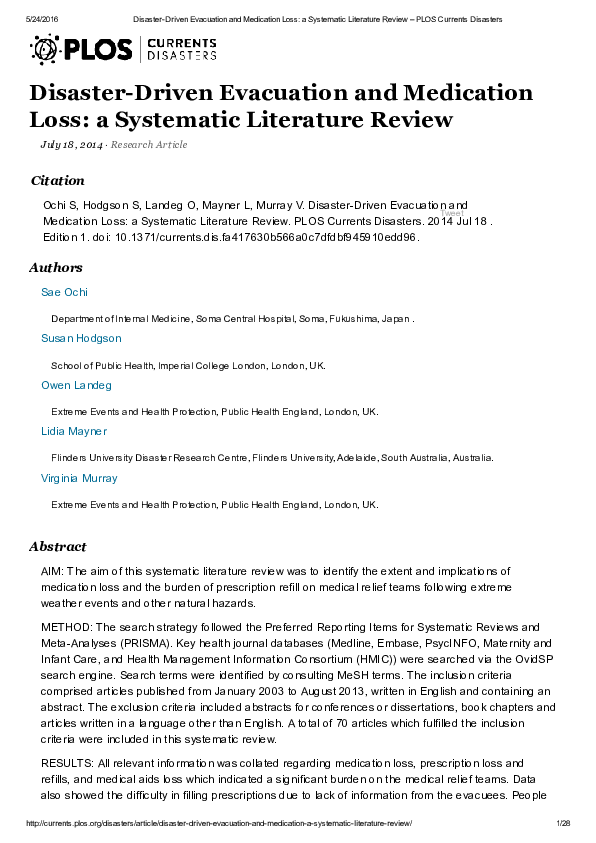 5/24/2016 Disaster-Driven Evacuation and Medication Loss: a Systematic Literature Review – PLOS Currents Disasters

PLOS | CURRENTS DISASTERS

Disaster-Driven Evacuation and Medication Loss: a Systematic Literature Review

July 18, 2014 · Research Article

Citation

Ochi S, Hodgson S, Landeg O, Mayner L, Murray V. Disaster-Driven Evacuation and Medication Loss: a Systematic Literature Review. PLOS Currents Disasters. 2014 Jul 18 . Edition 1. doi: 10.1371/currents.dis.fa417630b566a0c7dfdbf945910edd96.

Tweet

Authors

Sae Ochi

Department of Internal Medicine, Soma Central Hospital, Soma, Fukushima, Japan .

Susan Hodgson

School of Public Health, Imperial College London, London, UK.

Owen Landeg

Extreme Events and Health Protection, Public Health England, London, UK.

Lidia Mayner

Flinders University Disaster Research Centre, Flinders University, Adelaide, South Australia, Australia.

Virginia Murray

Extreme Events and Health Protection, Public Health England, London, UK.

Abstract

AIM: The aim of this systematic literature review was to identify the extent and implications of medication loss and the burden of prescription refill on medical relief teams following extreme weather events and other natural hazards.

METHOD: The search strategy followed the Preferred Reporting Items for Systematic Reviews and Meta-Analyses (PRISMA). Key health journal databases (Medline, Embase, PsycINFO, Maternity and Infant Care, and Health Management Information Consortium (HMIC)) were searched via the OvidSP search engine. Search terms were identified by consulting MeSH terms. The inclusion criteria comprised articles published from January 2003 to August 2013, written in English and containing an abstract. The exclusion criteria included abstracts for conferences or dissertations, book chapters and articles written in a language other than English. A total of 70 articles which fulfilled the inclusion criteria were included in this systematic review.

RESULTS: All relevant information was collated regarding medication loss, prescription loss and refills, and medical aids loss which indicated a significant burden on the medical relief teams. Data also showed the difficulty in filling prescriptions due to lack of information from the evacuees. People

http://currents.plos.org/disasters/article/disaster-driven-evacuation-and-medication-a-systematic-literature-review/ 1/28